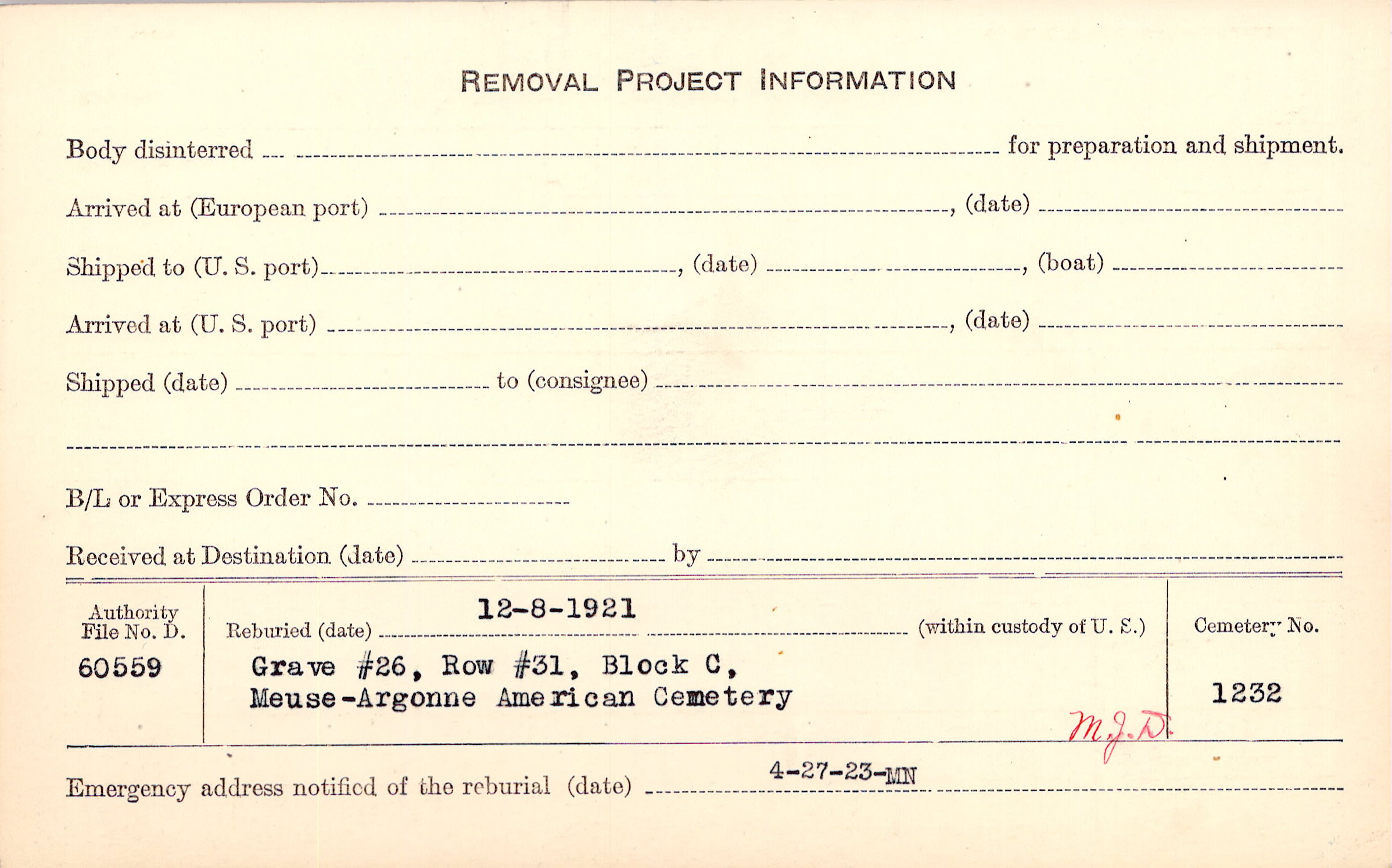 REMOVAL PROJECT INFORMATION

Body disinterred ____ for preparation and shipment.

Arrived at (European port) ____, (date) ____

Shipped to (U. S. port) ____, (date) ____, (boat) ____

Arrived at (U. S. port) ____, (date) ____

Shipped (date) ____ to (consignee) ____

____

B/L or Express Order No. ____

Received at Destination (date) ____ by ____

Authority
File No. D.
60559

Reburied (date) 12-8-1921 (within custody of U. S.)
Grave #26, Row #31, Block C,
Meuse-Argonne American Cemetery

Cemetery No.
1232

M.J.D.

Emergency address notified of the reburial (date) 4-27-23-MN